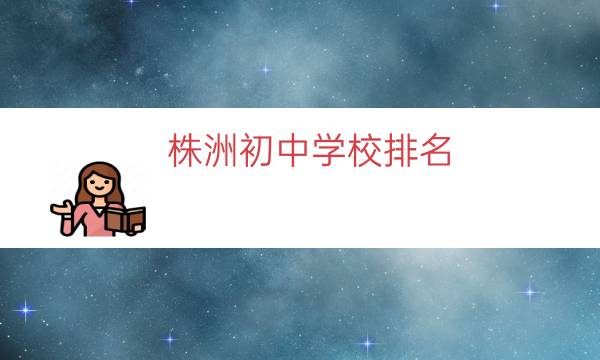 株洲初中学校排名